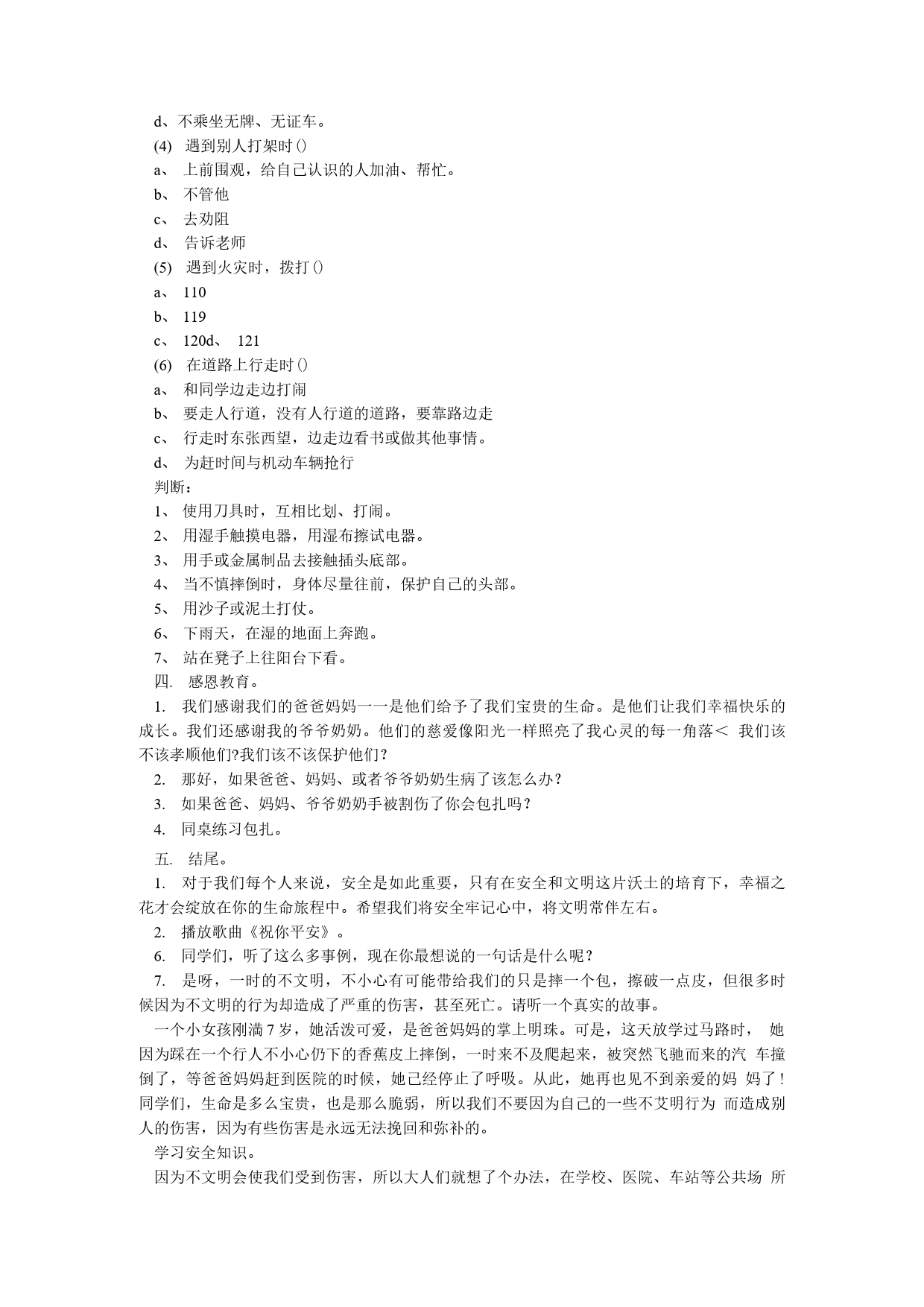 d、不乘坐无牌、无证车。

(4) 遇到别人打架时()

a、 上前围观，给自己认识的人加油、帮忙。

b、 不管他

c、 去劝阻

d、 告诉老师

(5) 遇到火灾时，拨打()

a、 110

b、 119

c、 120d、 121

(6) 在道路上行走时()

a、 和同学边走边打闹

b、 要走人行道，没有人行道的道路，要靠路边走

c、 行走时东张西望，边走边看书或做其他事情。

d、 为赶时间与机动车辆抢行

判断：

1、 使用刀具时，互相比划、打闹。

2、 用湿手触摸电器，用湿布擦试电器。

3、 用手或金属制品去接触插头底部。

4、 当不慎摔倒时，身体尽量往前，保护自己的头部。

5、 用沙子或泥土打仗。

6、 下雨天，在湿的地面上奔跑。

7、 站在凳子上往阳台下看。

四. 感恩教育。

1. 我们感谢我们的爸爸妈妈一一是他们给予了我们宝贵的生命。是他们让我们幸福快乐的成长。我们还感谢我的爷爷奶奶。他们的慈爱像阳光一样照亮了我心灵的每一角落＜ 我们该不该孝顺他们?我们该不该保护他们？

2. 那好，如果爸爸、妈妈、或者爷爷奶奶生病了该怎么办？

3. 如果爸爸、妈妈、爷爷奶奶手被割伤了你会包扎吗？

4. 同桌练习包扎。

五. 结尾。

1. 对于我们每个人来说，安全是如此重要，只有在安全和文明这片沃土的培育下，幸福之花才会绽放在你的生命旅程中。希望我们将安全牢记心中，将文明常伴左右。

2. 播放歌曲《祝你平安》。

6. 同学们，听了这么多事例，现在你最想说的一句话是什么呢？

7. 是呀，一时的不文明，不小心有可能带给我们的只是摔一个包，擦破一点皮，但很多时候因为不文明的行为却造成了严重的伤害，甚至死亡。请听一个真实的故事。

一个小女孩刚满 7 岁，她活泼可爱，是爸爸妈妈的掌上明珠。可是，这天放学过马路时， 她因为踩在一个行人不小心仍下的香蕉皮上摔倒，一时来不及爬起来，被突然飞驰而来的汽 车撞倒了，等爸爸妈妈赶到医院的时候，她已经停止了呼吸。从此，她再也见不到亲爱的妈 妈了！同学们，生命是多么宝贵，也是那么脆弱，所以我们不要因为自己的一些不艾明行为 而造成别人的伤害，因为有些伤害是永远无法挽回和弥补的。

学习安全知识。

因为不文明会使我们受到伤害，所以大人们就想了个办法，在学校、医院、车站等公共场 所